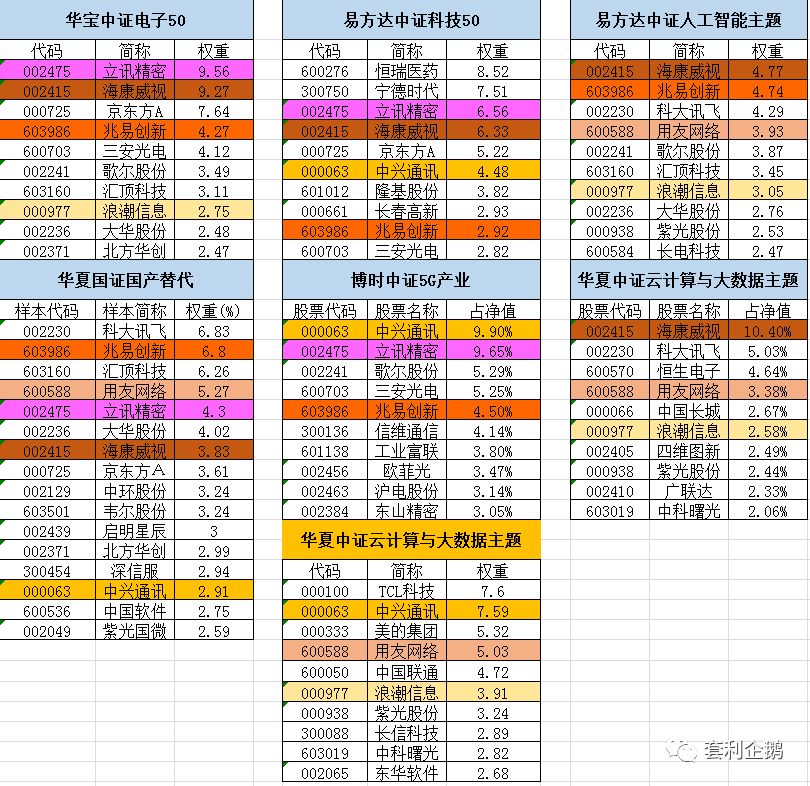 华宝中证电子50

| 代码 | 简称 | 权重 |
|---|---|---|
| 002475 | 立讯精密 | 9.56 |
| 002415 | 海康威视 | 9.27 |
| 000725 | 京东方A | 7.64 |
| 603986 | 兆易创新 | 4.27 |
| 600703 | 三安光电 | 4.12 |
| 002241 | 歌尔股份 | 3.49 |
| 603160 | 汇顶科技 | 3.11 |
| 000977 | 浪潮信息 | 2.75 |
| 002236 | 大华股份 | 2.48 |
| 002371 | 北方华创 | 2.47 |

华夏国证国产替代

| 样本代码 | 样本简称 | 权重(%) |
|---|---|---|
| 002230 | 科大讯飞 | 6.83 |
| 603986 | 兆易创新 | 6.8 |
| 603160 | 汇顶科技 | 6.26 |
| 600588 | 用友网络 | 5.27 |
| 002475 | 立讯精密 | 4.3 |
| 002236 | 大华股份 | 4.02 |
| 002415 | 海康威视 | 3.83 |
| 000725 | 京东方A | 3.61 |
| 002129 | 中环股份 | 3.24 |
| 603501 | 韦尔股份 | 3.24 |
| 002439 | 启明星辰 | 3 |
| 002371 | 北方华创 | 2.99 |
| 300454 | 深信服 | 2.94 |
| 000063 | 中兴通讯 | 2.91 |
| 600536 | 中国软件 | 2.75 |
| 002049 | 紫光国微 | 2.59 |

易方达中证科技50

| 代码 | 简称 | 权重 |
|---|---|---|
| 600276 | 恒瑞医药 | 8.52 |
| 300750 | 宁德时代 | 7.51 |
| 002475 | 立讯精密 | 6.56 |
| 002415 | 海康威视 | 6.33 |
| 000725 | 京东方A | 5.22 |
| 000063 | 中兴通讯 | 4.48 |
| 601012 | 隆基股份 | 3.82 |
| 000661 | 长春高新 | 2.93 |
| 603986 | 兆易创新 | 2.92 |
| 600703 | 三安光电 | 2.82 |

博时中证5G产业

| 股票代码 | 股票名称 | 占净值 |
|---|---|---|
| 000063 | 中兴通讯 | 9.90% |
| 002475 | 立讯精密 | 9.65% |
| 002241 | 歌尔股份 | 5.29% |
| 600703 | 三安光电 | 5.25% |
| 603986 | 兆易创新 | 4.50% |
| 300136 | 信维通信 | 4.14% |
| 601138 | 工业富联 | 3.80% |
| 002456 | 欧菲光 | 3.47% |
| 002463 | 沪电股份 | 3.14% |
| 002384 | 东山精密 | 3.05% |

华夏中证云计算与大数据主题

| 代码 | 简称 | 权重 |
|---|---|---|
| 000100 | TCL科技 | 7.6 |
| 000063 | 中兴通讯 | 7.59 |
| 000333 | 美的集团 | 5.32 |
| 600588 | 用友网络 | 5.03 |
| 600050 | 中国联通 | 4.72 |
| 000977 | 浪潮信息 | 3.91 |
| 000938 | 紫光股份 | 3.24 |
| 300088 | 长信科技 | 2.89 |
| 603019 | 中科曙光 | 2.82 |
| 002065 | 东华软件 | 2.68 |

易方达中证人工智能主题

| 代码 | 简称 | 权重 |
|---|---|---|
| 002415 | 海康威视 | 4.77 |
| 603986 | 兆易创新 | 4.74 |
| 002230 | 科大讯飞 | 4.29 |
| 600588 | 用友网络 | 3.93 |
| 002241 | 歌尔股份 | 3.87 |
| 603160 | 汇顶科技 | 3.45 |
| 000977 | 浪潮信息 | 3.05 |
| 002236 | 大华股份 | 2.76 |
| 000938 | 紫光股份 | 2.53 |
| 600584 | 长电科技 | 2.47 |

华夏中证云计算与大数据主题

| 股票代码 | 股票名称 | 占净值 |
|---|---|---|
| 002415 | 海康威视 | 10.40% |
| 002230 | 科大讯飞 | 5.03% |
| 600570 | 恒生电子 | 4.64% |
| 600588 | 用友网络 | 3.38% |
| 000066 | 中国长城 | 2.67% |
| 000977 | 浪潮信息 | 2.58% |
| 002405 | 四维图新 | 2.49% |
| 000938 | 紫光股份 | 2.44% |
| 002410 | 广联达 | 2.33% |
| 603019 | 中科曙光 | 2.06% |

套利企鹅